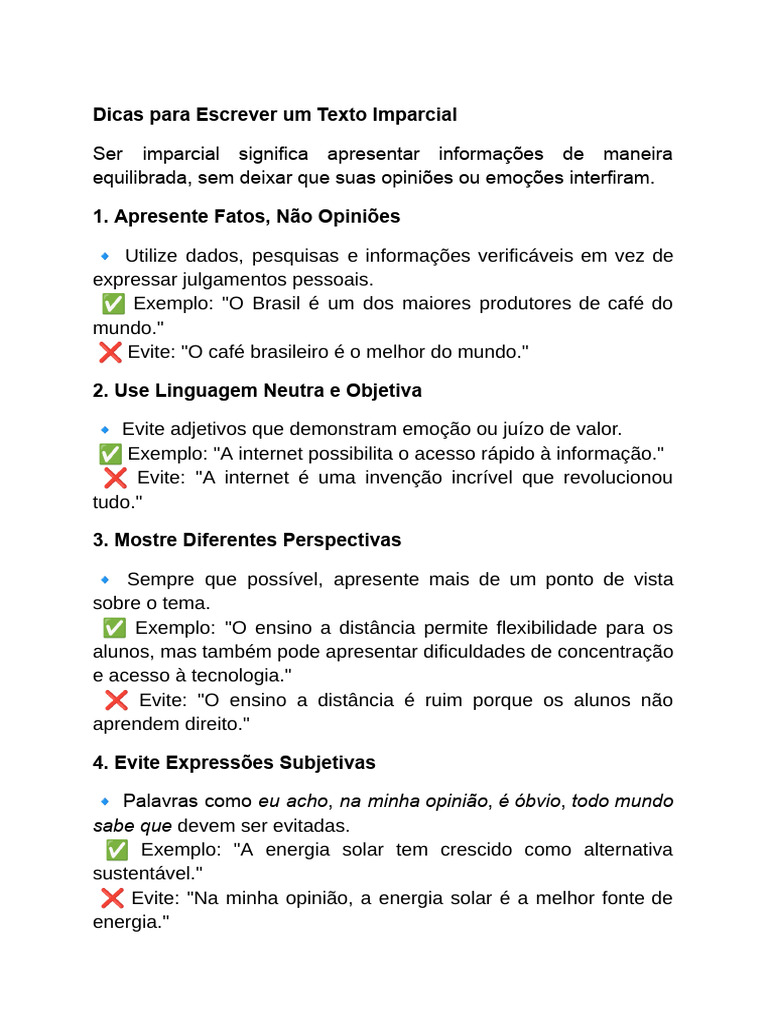 Dicas para Escrever um Texto Imparcial

Ser imparcial significa apresentar informações de maneira equilibrada, sem deixar que suas opiniões ou emoções interfiram.

1. Apresente Fatos, Não Opiniões

🔹 Utilize dados, pesquisas e informações verificáveis em vez de expressar julgamentos pessoais.
✅ Exemplo: "O Brasil é um dos maiores produtores de café do mundo."
❌ Evite: "O café brasileiro é o melhor do mundo."

2. Use Linguagem Neutra e Objetiva

🔹 Evite adjetivos que demonstram emoção ou juízo de valor.
✅ Exemplo: "A internet possibilita o acesso rápido à informação."
❌ Evite: "A internet é uma invenção incrível que revolucionou tudo."

3. Mostre Diferentes Perspectivas

🔹 Sempre que possível, apresente mais de um ponto de vista sobre o tema.
✅ Exemplo: "O ensino a distância permite flexibilidade para os alunos, mas também pode apresentar dificuldades de concentração e acesso à tecnologia."
❌ Evite: "O ensino a distância é ruim porque os alunos não aprendem direito."

4. Evite Expressões Subjetivas

🔹 Palavras como eu acho, na minha opinião, é óbvio, todo mundo sabe que devem ser evitadas.
✅ Exemplo: "A energia solar tem crescido como alternativa sustentável."
❌ Evite: "Na minha opinião, a energia solar é a melhor fonte de energia."